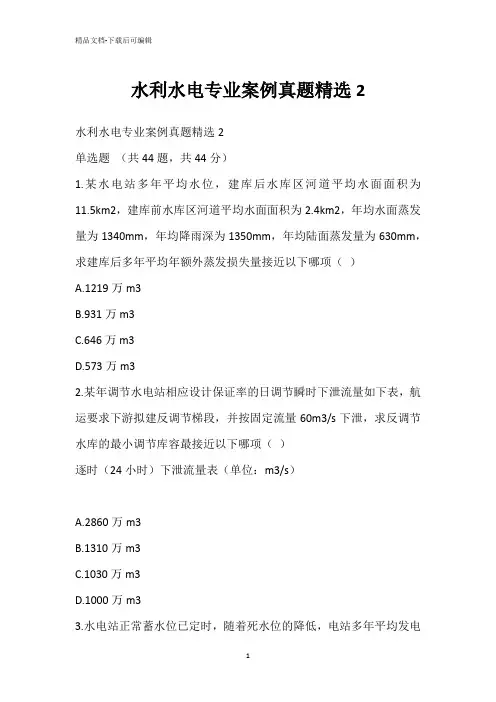 精品文档-下载后可编辑

水利水电专业案例真题精选 2

水利水电专业案例真题精选 2

单选题 （共 44 题，共 44 分）

1.某水电站多年平均水位，建库后水库区河道平均水面面积为 11.5km2，建库前水库区河道平均水面面积为 2.4km2，年均水面蒸发量为 1340mm，年均降雨深为 1350mm，年均陆面蒸发量为 630mm，求建库后多年平均年额外蒸发损失量接近以下哪项（ ）

A.1219 万 m3

B.931 万 m3

C.646 万 m3

D.573 万 m3

2.某年调节水电站相应设计保证率的日调节瞬时下泄流量如下表，航运要求下游拟建反调节梯段，并按固定流量 60m3/s 下泄，求反调节水库的最小调节库容最接近以下哪项（ ）

逐时（24 小时）下泄流量表（单位：m3/s）

A.2860 万 m3

B.1310 万 m3

C.1030 万 m3

D.1000 万 m3

3.水电站正常蓄水位已定时，随着死水位的降低，电站多年平均发电

1